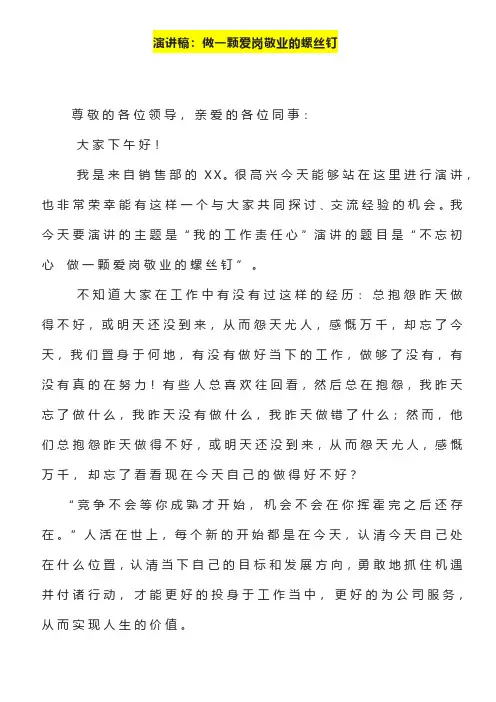 演讲稿：做一颗爱岗敬业的螺丝钉

尊敬的各位领导，亲爱的各位同事：

大家下午好！

我是来自销售部的 XX。很高兴今天能够站在这里进行演讲，也非常荣幸能有这样一个与大家共同探讨、交流经验的机会。我今天要演讲的主题是“我的工作责任心”演讲的题目是“不忘初心 做一颗爱岗敬业的螺丝钉”。

不知道大家在工作中有没有过这样的经历：总抱怨昨天做得不好，或明天还没到来，从而怨天尤人，感慨万千，却忘了今天，我们置身于何地，有没有做好当下的工作，做够了没有，有没有真的在努力！有些人总喜欢往回看，然后总在抱怨，我昨天忘了做什么，我昨天没有做什么，我昨天做错了什么；然而，他们总抱怨昨天做得不好，或明天还没到来，从而怨天尤人，感慨万千，却忘了看看现在今天自己的做得好不好？

“竞争不会等你成熟才开始，机会不会在你挥霍完之后还存在。”人活在世上，每个新的开始都是在今天，认清今天自己处在什么位置，认清当下自己的目标和发展方向，勇敢地抓住机遇并付诸行动，才能更好的投身于工作当中，更好的为公司服务，从而实现人生的价值。